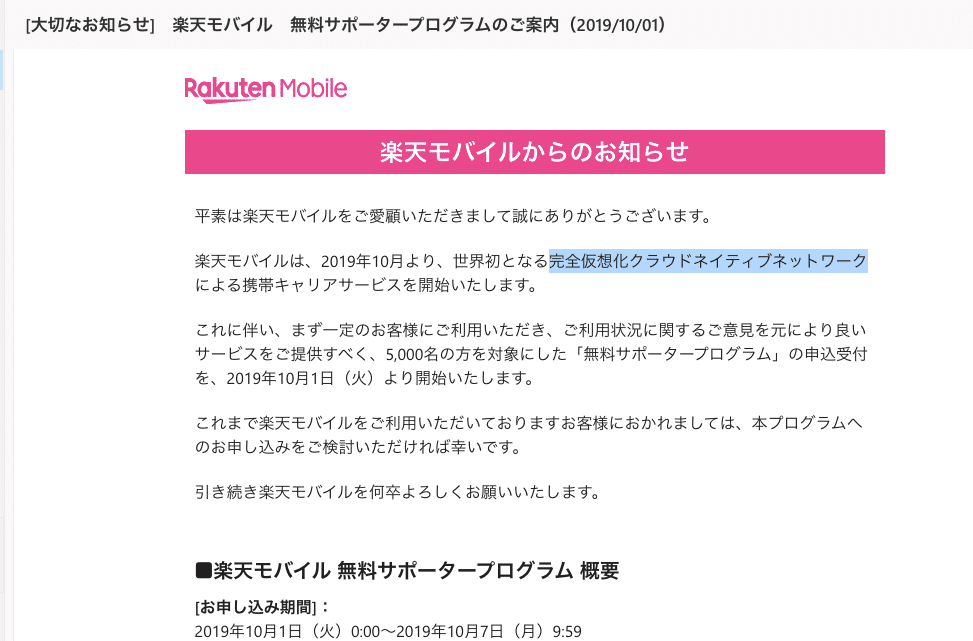 [大切なお知らせ]　楽天モバイル　無料サポータープログラムのご案内（2019/10/01）

Rakuten Mobile

楽天モバイルからのお知らせ

平素は楽天モバイルをご愛顧いただきまして誠にありがとうございます。

楽天モバイルは、2019年10月より、世界初となる完全仮想化クラウドネイティブネットワークによる携帯キャリアサービスを開始いたします。

これに伴い、まず一定のお客様にご利用いただき、ご利用状況に関するご意見を元により良いサービスをご提供すべく、5,000名の方を対象にした「無料サポータープログラム」の申込受付を、2019年10月1日（火）より開始いたします。

これまで楽天モバイルをご利用いただいておりますお客様におかれましては、本プログラムへのお申し込みをご検討いただければ幸いです。

引き続き楽天モバイルを何卒よろしくお願いいたします。

■楽天モバイル 無料サポータープログラム 概要

[お申し込み期間]：
2019年10月1日（火）0:00〜2019年10月7日（月）9:59